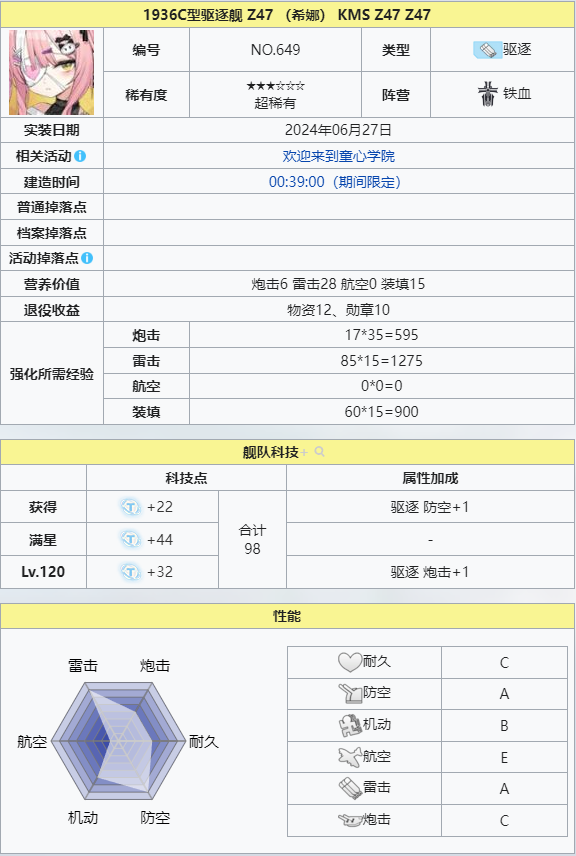 1936C型驱逐舰 Z47 （希娜） KMS Z47 Z47

| | 编号 | NO.649 | 类型 | 驱逐 |
|---|---|---|---|---|
| | 稀有度 | ★★★☆☆☆ 超稀有 | 阵营 | 铁血 |

| 实装日期 | 2024年06月27日 |
|---|---|
| 相关活动 | 欢迎来到童心学院 |
| 建造时间 | 00:39:00（期间限定） |
| 普通掉落点 | |
| 档案掉落点 | |
| 活动掉落点 | |
| 营养价值 | 炮击6 雷击28 航空0 装填15 |
| 退役收益 | 物资12、勋章10 |

| 强化所需经验 | 炮击 | 17*35=595 |
|---|---|---|
| | 雷击 | 85*15=1275 |
| | 航空 | 0*0=0 |
| | 装填 | 60*15=900 |

舰队科技

| | 科技点 | | 属性加成 |
|---|---|---|---|
| 获得 | +22 | 合计 98 | 驱逐 防空+1 |
| 满星 | +44 | | - |
| Lv.120 | +32 | | 驱逐 炮击+1 |

性能

雷击 炮击 航空 耐久 机动 防空

| 耐久 | C |
|---|---|
| 防空 | A |
| 机动 | B |
| 航空 | E |
| 雷击 | A |
| 炮击 | C |